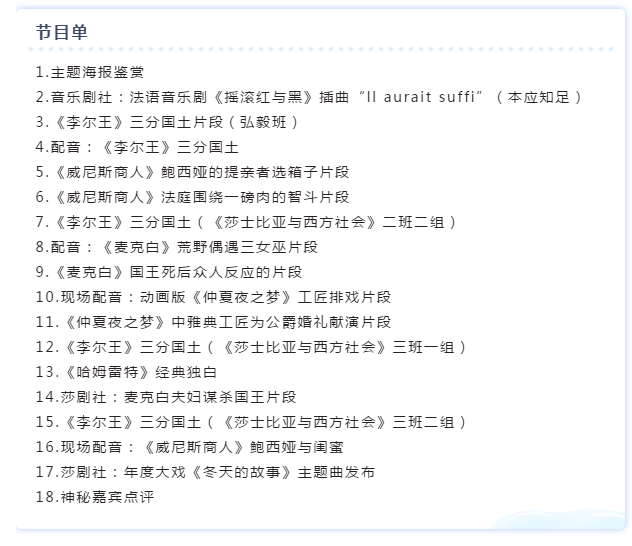 节目单

1.主题海报鉴赏
2.音乐剧社：法语音乐剧《摇滚红与黑》插曲“Il aurait suffi”（本应知足）
3.《李尔王》三分国土片段（弘毅班）
4.配音：《李尔王》三分国土
5.《威尼斯商人》鲍西娅的提亲者选箱子片段
6.《威尼斯商人》法庭围绕一磅肉的智斗片段
7.《李尔王》三分国土（《莎士比亚与西方社会》二班二组）
8.配音：《麦克白》荒野偶遇三女巫片段
9.《麦克白》国王死后众人反应的片段
10.现场配音：动画版《仲夏夜之梦》工匠排戏片段
11.《仲夏夜之梦》中雅典工匠为公爵婚礼献演片段
12.《李尔王》三分国土（《莎士比亚与西方社会》三班一组）
13.《哈姆雷特》经典独白
14.莎剧社：麦克白夫妇谋杀国王片段
15.《李尔王》三分国土（《莎士比亚与西方社会》三班二组）
16.现场配音：《威尼斯商人》鲍西娅与闺蜜
17.莎剧社：年度大戏《冬天的故事》主题曲发布
18.神秘嘉宾点评